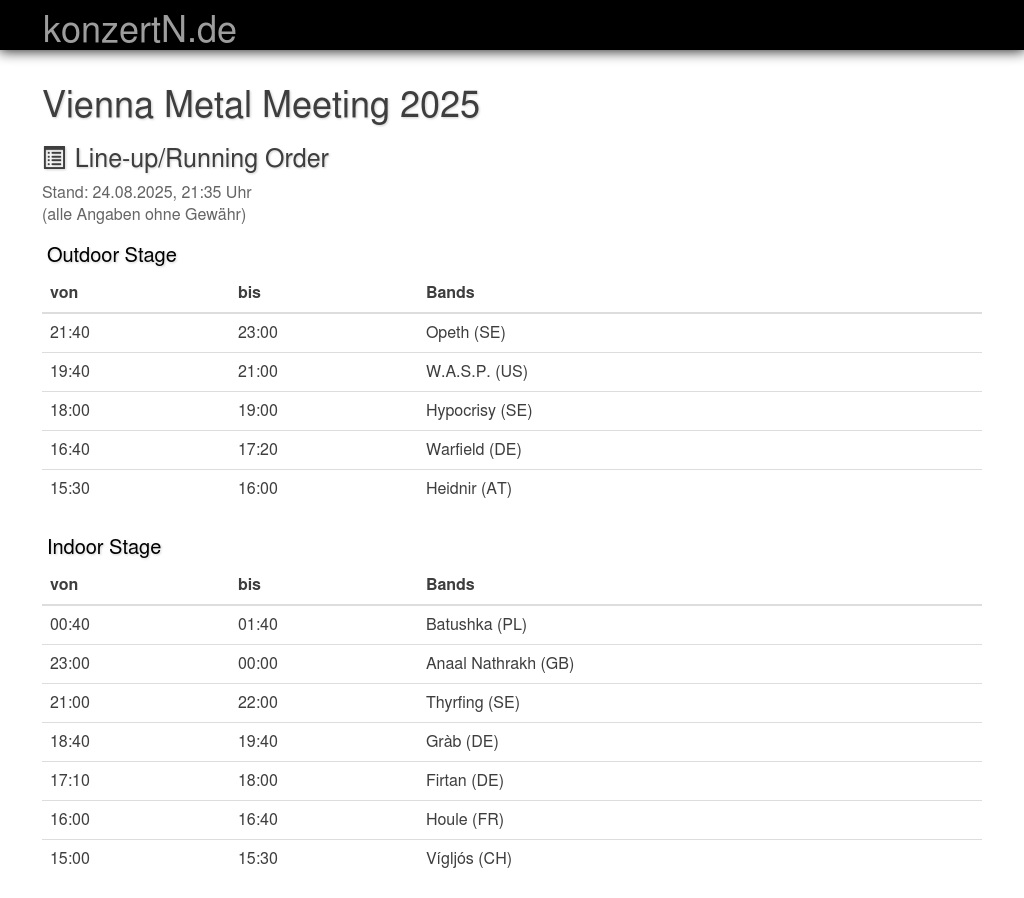 konzertN.de

Vienna Metal Meeting 2025

Line-up/Running Order

Stand: 24.08.2025, 21:35 Uhr
(alle Angaben ohne Gewähr)

Outdoor Stage

| von | bis | Bands |
|---|---|---|
| 21:40 | 23:00 | Opeth (SE) |
| 19:40 | 21:00 | W.A.S.P. (US) |
| 18:00 | 19:00 | Hypocrisy (SE) |
| 16:40 | 17:20 | Warfield (DE) |
| 15:30 | 16:00 | Heidnir (AT) |

Indoor Stage

| von | bis | Bands |
|---|---|---|
| 00:40 | 01:40 | Batushka (PL) |
| 23:00 | 00:00 | Anaal Nathrakh (GB) |
| 21:00 | 22:00 | Thyrfing (SE) |
| 18:40 | 19:40 | Gràb (DE) |
| 17:10 | 18:00 | Firtan (DE) |
| 16:00 | 16:40 | Houle (FR) |
| 15:00 | 15:30 | Vígljós (CH) |